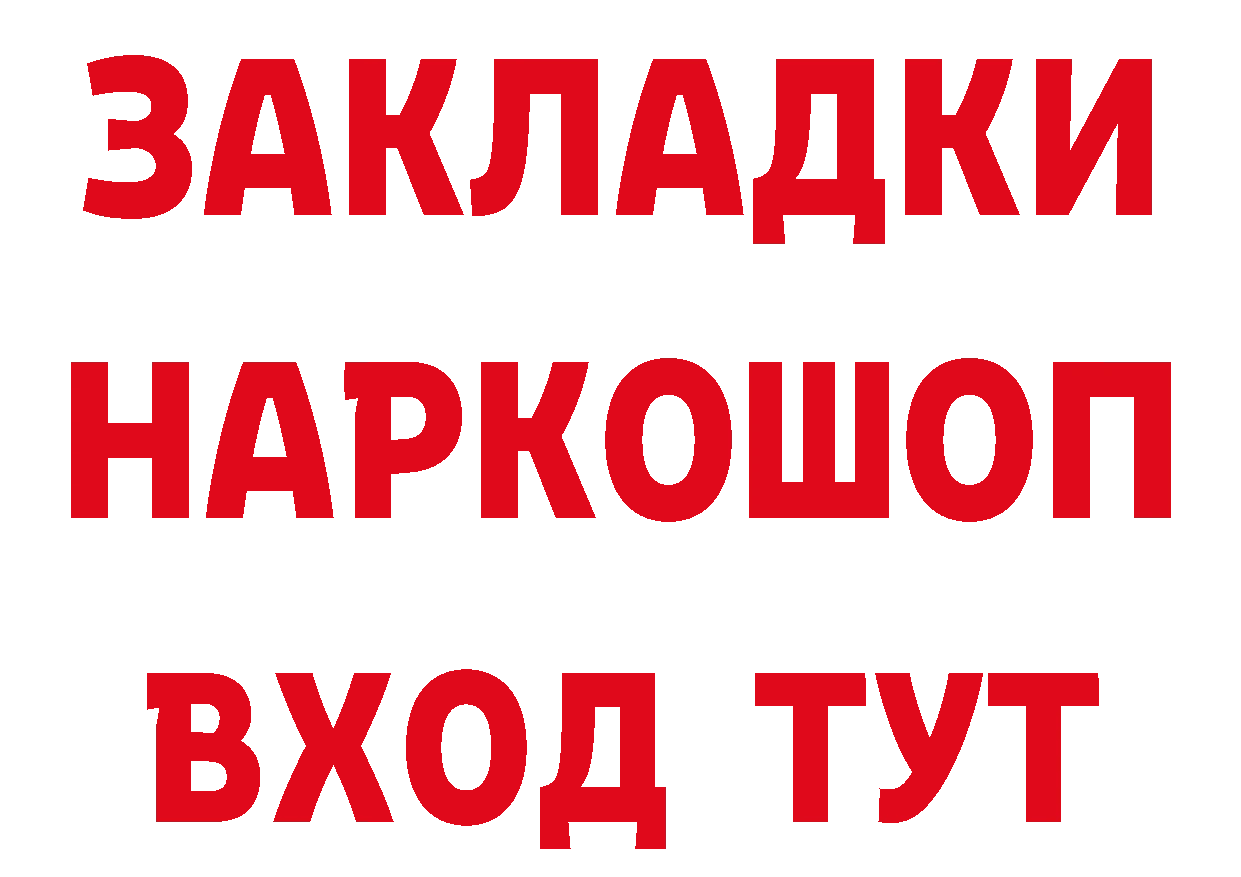 ЗАКЛАДКИ НАРКОШОП ВХОД ТУТ